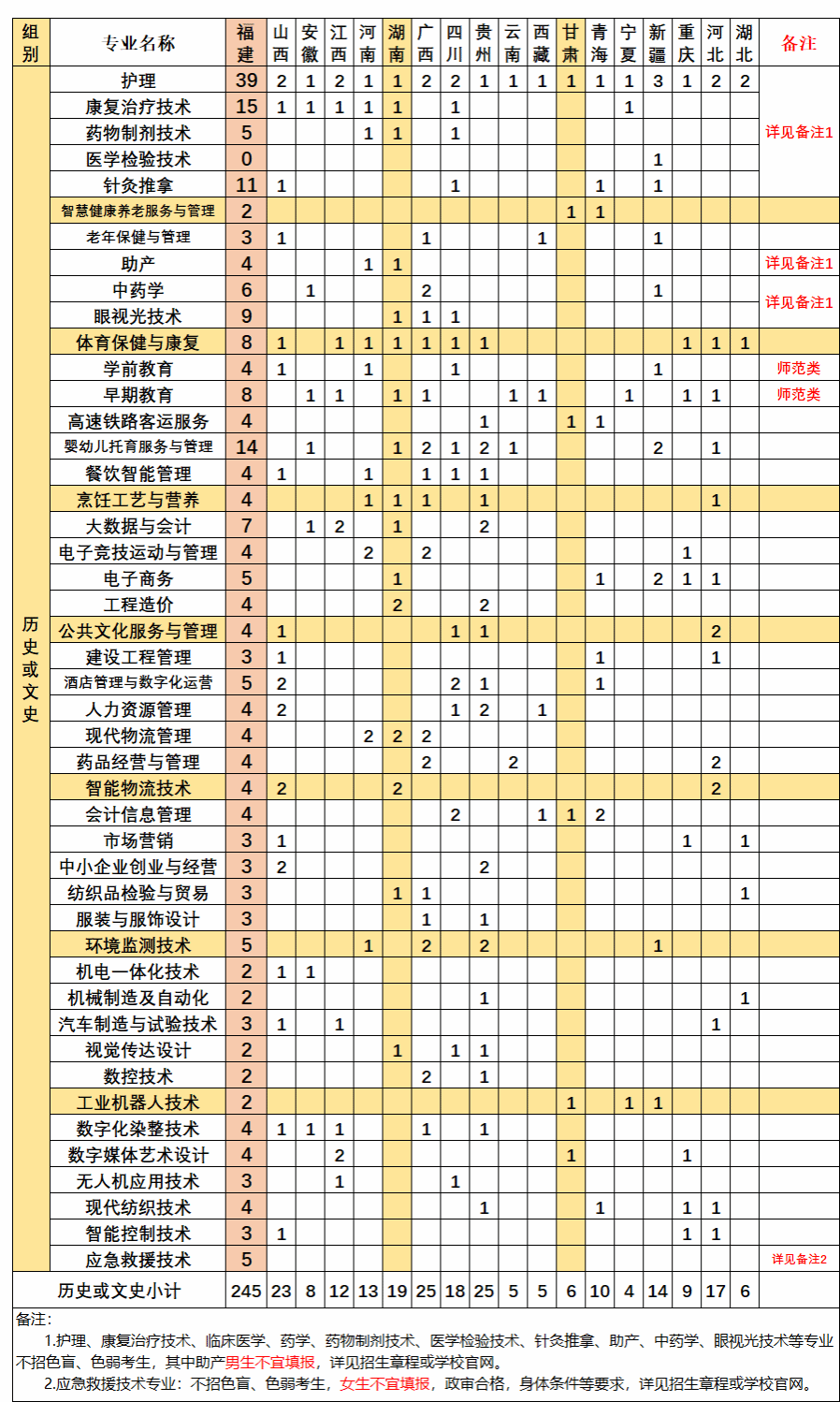 | 组别 | 专业名称 | 福建 | 山西 | 安徽 | 江西 | 河南 | 湖南 | 广西 | 四川 | 贵州 | 云南 | 西藏 | 甘肃 | 青海 | 宁夏 | 新疆 | 重庆 | 河北 | 湖北 | 备注 |
|---|---|---|---|---|---|---|---|---|---|---|---|---|---|---|---|---|---|---|---|---|
| 历史或文史 | 护理 | 39 | 2 | 1 | 2 | 1 | 1 | 2 | 2 | 1 | 1 | 1 | 1 | 1 | 1 | 3 | 1 | 2 | 2 | 详见备注1 |
| | 康复治疗技术 | 15 | 1 | 1 | 1 | 1 | 1 | | 1 | | | | | | 1 | | | | | |
| | 药物制剂技术 | 5 | | | | 1 | 1 | | 1 | | | | | | | | | | | |
| | 医学检验技术 | 0 | | | | | | | | | | | | | | 1 | | | | |
| | 针灸推拿 | 11 | 1 | | | | | | 1 | | | | | 1 | | 1 | | | | |
| | 智慧健康养老服务与管理 | 2 | | | | | | | | | | | 1 | 1 | | | | | | |
| | 老年保健与管理 | 3 | 1 | | | | | 1 | | | | 1 | | | | 1 | | | | |
| | 助产 | 4 | | | | 1 | 1 | | | | | | | | | | | | | 详见备注1 |
| | 中药学 | 6 | | 1 | | | | 2 | | | | | | | | 1 | | | | 详见备注1 |
| | 眼视光技术 | 9 | | | | | 1 | 1 | 1 | | | | | | | | | | | |
| | 体育保健与康复 | 8 | 1 | | 1 | 1 | 1 | 1 | 1 | 1 | | | | | | | 1 | 1 | 1 | |
| | 学前教育 | 4 | 1 | | | 1 | | | 1 | | | | | | | 1 | | | | 师范类 |
| | 早期教育 | 8 | | 1 | 1 | | 1 | 1 | | | 1 | 1 | | | 1 | | 1 | 1 | | 师范类 |
| | 高速铁路客运服务 | 4 | | | | | | | | 1 | | | 1 | 1 | | | | | | |
| | 婴幼儿托育服务与管理 | 14 | | 1 | | | 1 | 2 | 1 | 2 | 1 | | | | | 2 | | 1 | | |
| | 餐饮智能管理 | 4 | 1 | | | 1 | | 1 | 1 | 1 | | | | | | | | | | |
| | 烹饪工艺与营养 | 4 | | | | 1 | 1 | 1 | | 1 | | | | | | | | 1 | | |
| | 大数据与会计 | 7 | | 1 | 2 | | 1 | | | 2 | | | | | | | | | | |
| | 电子竞技运动与管理 | 4 | | | | 2 | | 2 | | | | | | | | | 1 | | | |
| | 电子商务 | 5 | | | | | 1 | | | | | | | 1 | | 2 | 1 | 1 | | |
| | 工程造价 | 4 | | | | | 2 | | | 2 | | | | | | | | | | |
| | 公共文化服务与管理 | 4 | 1 | | | | | | 1 | 1 | | | | | | | | 2 | | |
| | 建设工程管理 | 3 | 1 | | | | | | | | | | | 1 | | | | 1 | | |
| | 酒店管理与数字化运营 | 5 | 2 | | | | | | 2 | 1 | | | | 1 | | | | | | |
| | 人力资源管理 | 4 | 2 | | | | | | 1 | 2 | | 1 | | | | | | | | |
| | 现代物流管理 | 4 | | | | 2 | 2 | 2 | | | | | | | | | | | | |
| | 药品经营与管理 | 4 | | | | | | 2 | | | 2 | | | | | | | 2 | | |
| | 智能物流技术 | 4 | 2 | | | | 2 | | | | | | | | | | | 2 | | |
| | 会计信息管理 | 4 | | | | | | | 2 | | | 1 | 1 | 2 | | | | | | |
| | 市场营销 | 3 | 1 | | | | | | | | | | | | | | 1 | | 1 | |
| | 中小企业创业与经营 | 3 | 2 | | | | | | | 2 | | | | | | | | | | |
| | 纺织品检验与贸易 | 3 | | | | | 1 | 1 | | | | | | | | | | | 1 | |
| | 服装与服饰设计 | 3 | | | | | | 1 | | 1 | | | | | | | | | | |
| | 环境监测技术 | 5 | | | | 1 | | 2 | | 2 | | | | | | 1 | | | | |
| | 机电一体化技术 | 2 | 1 | 1 | | | | | | | | | | | | | | | | |
| | 机械制造及自动化 | 2 | | | | | | | | 1 | | | | | | | | | 1 | |
| | 汽车制造与试验技术 | 3 | 1 | | 1 | | | | | | | | | | | | | 1 | | |
| | 视觉传达设计 | 2 | | | | | 1 | | 1 | 1 | | | | | | | | | | |
| | 数控技术 | 2 | | | | | | 2 | | 1 | | | | | | | | | | |
| | 工业机器人技术 | 2 | | | | | | | | | | | 1 | | 1 | 1 | | | | |
| | 数字化染整技术 | 4 | 1 | 1 | 1 | | | 1 | | 1 | | | | | | | | | | |
| | 数字媒体艺术设计 | 4 | | | 2 | | | | | | | | 1 | | | | 1 | | | |
| | 无人机应用技术 | 3 | | | 1 | | | | 1 | | | | | | | | | | | |
| | 现代纺织技术 | 4 | | | | | | | | 1 | | | | 1 | | | 1 | 1 | | |
| | 智能控制技术 | 3 | 1 | | | | | | | | | | | | | | 1 | 1 | | |
| | 应急救援技术 | 5 | | | | | | | | | | | | | | | | | | 详见备注2 |
| 历史或文史小计 | | 245 | 23 | 8 | 12 | 13 | 19 | 25 | 18 | 25 | 5 | 5 | 6 | 10 | 4 | 14 | 9 | 17 | 6 | |

备注：
1.护理、康复治疗技术、临床医学、药学、药物制剂技术、医学检验技术、针灸推拿、助产、中药学、眼视光技术等专业不招色盲、色弱考生，其中助产男生不宜填报，详见招生章程或学校官网。
2.应急救援技术专业：不招色盲、色弱考生，女生不宜填报，政审合格，身体条件等要求，详见招生章程或学校官网。